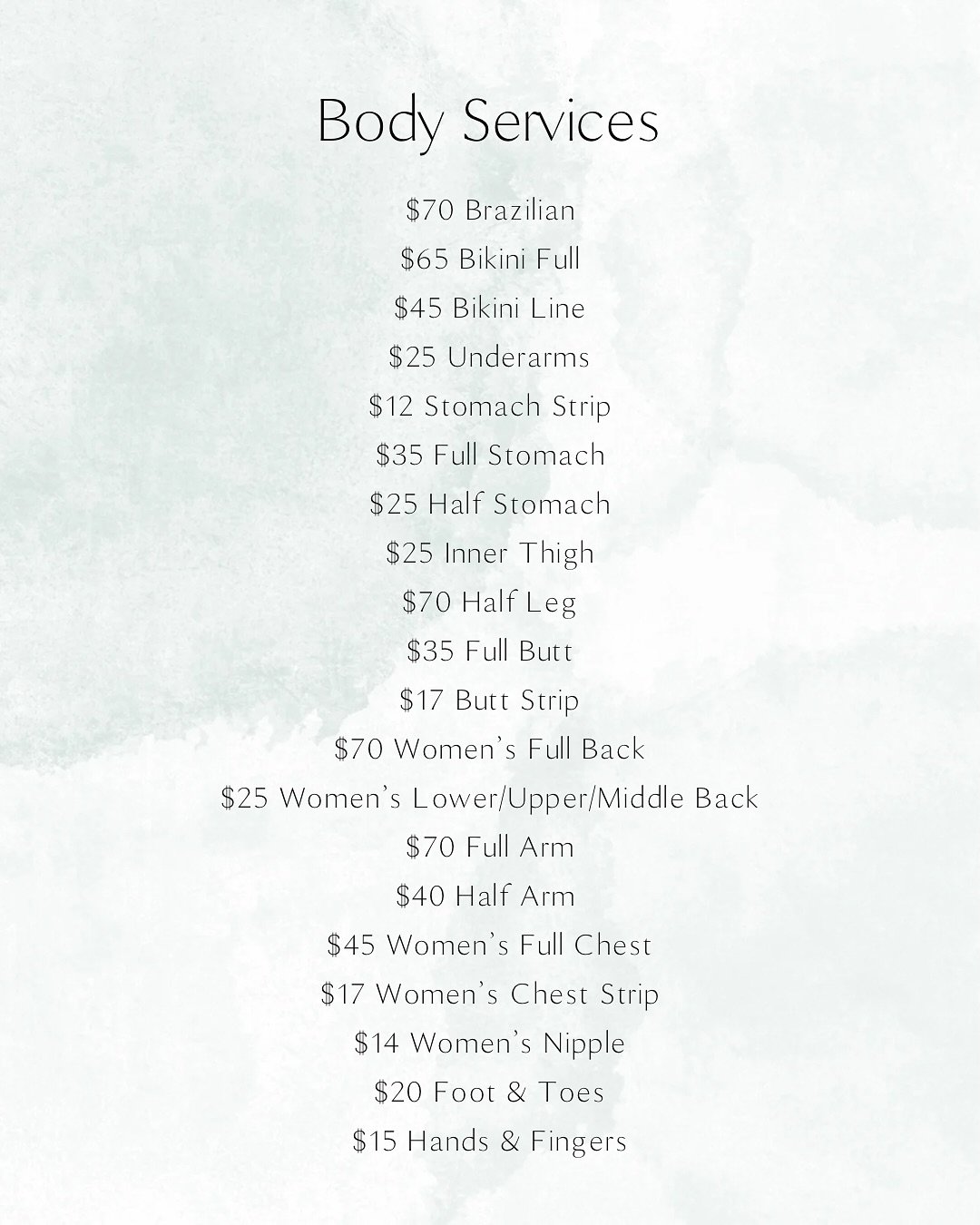 Body Services

\$70 Brazilian
\$65 Bikini Full
\$45 Bikini Line
\$25 Underarms
\$12 Stomach Strip
\$35 Full Stomach
\$25 Half Stomach
\$25 Inner Thigh
\$70 Half Leg
\$35 Full Butt
\$17 Butt Strip
\$70 Women's Full Back
\$25 Women's Lower/Upper/Middle Back
\$70 Full Arm
\$40 Half Arm
\$45 Women's Full Chest
\$17 Women's Chest Strip
\$14 Women's Nipple
\$20 Foot & Toes
\$15 Hands & Fingers